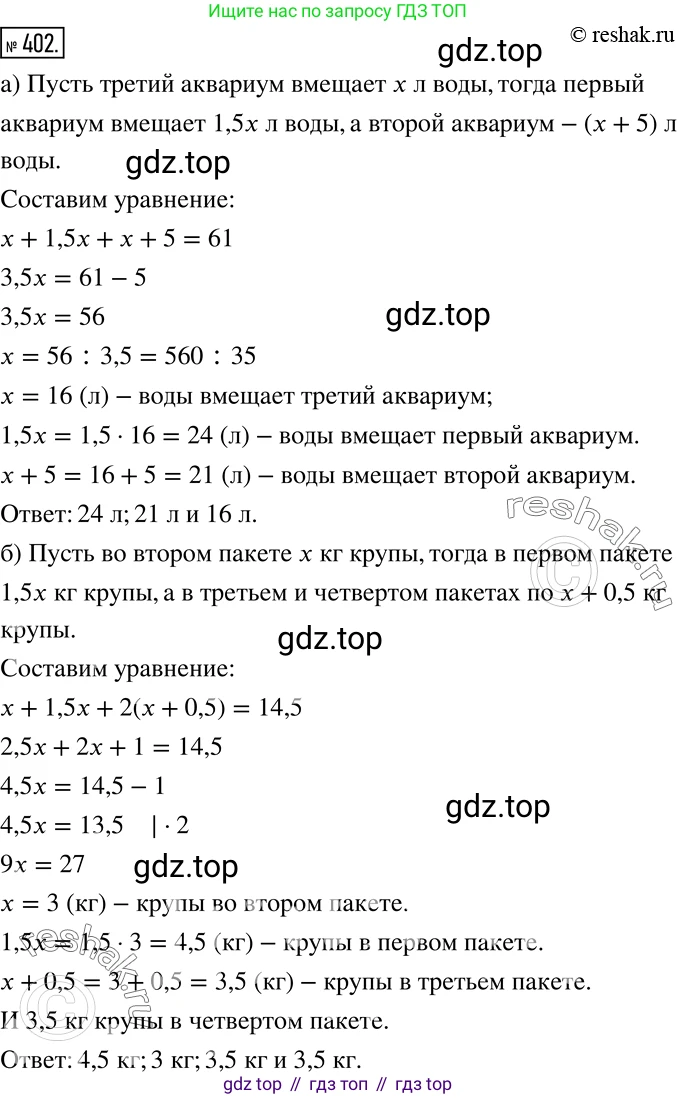 Ищите нас по запросу ГДЗ ТОП

№ 402.

gdz.top

© reshak.ru

а) Пусть третий аквариум вмещает $x$ л воды, тогда первый аквариум вмещает $1,5x$ л воды, а второй аквариум – $(x + 5)$ л воды.

gdz.top

Составим уравнение:

$x + 1,5x + x + 5 = 61$

$3,5x = 61 - 5$

$3,5x = 56$

gdz.top

$x = 56 : 3,5 = 560 : 35$

$x = 16$ (л) – воды вмещает третий аквариум;

$1,5x = 1,5 \cdot 16 = 24$ (л) – воды вмещает первый аквариум.

$x + 5 = 16 + 5 = 21$ (л) – воды вмещает второй аквариум.

Ответ: 24 л; 21 л и 16 л.

reshak.ru

б) Пусть во втором пакете $x$ кг крупы, тогда в первом пакете $1,5x$ кг крупы, а в третьем и четвертом пакетах по $x + 0,5$ кг крупы.

gdz.top

Составим уравнение:

$x + 1,5x + 2(x + 0,5) = 14,5$

$2,5x + 2x + 1 = 14,5$

$4,5x = 14,5 - 1$

gdz.top

$4,5x = 13,5 \quad | \cdot 2$

$9x = 27$

gdz.top

$x = 3$ (кг) – крупы во втором пакете.

$1,5x = 1,5 \cdot 3 = 4,5$ (кг) – крупы в первом пакете.

$x + 0,5 = 3 + 0,5 = 3,5$ (кг) – крупы в третьем пакете.

И 3,5 кг крупы в четвертом пакете.

Ответ: 4,5 кг; 3 кг; 3,5 кг и 3,5 кг.

reshak.ru

gdz top // гдз топ // гдз top